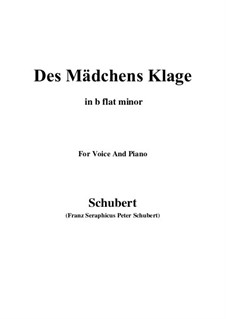 Des Mädchens Klage

in b flat minor

For Voice And Piano

Schubert

(Franz Seraphicus Peter Schubert)